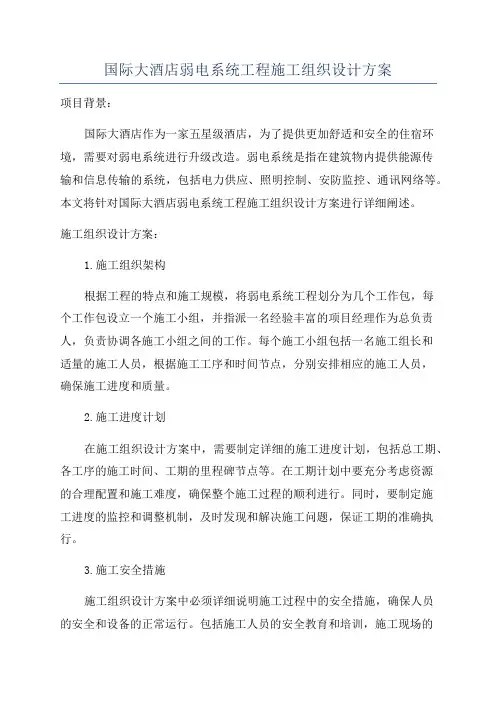 国际大酒店弱电系统工程施工组织设计方案

项目背景：

国际大酒店作为一家五星级酒店，为了提供更加舒适和安全的住宿环境，需要对弱电系统进行升级改造。弱电系统是指在建筑物内提供能源传输和信息传输的系统，包括电力供应、照明控制、安防监控、通讯网络等。本文将针对国际大酒店弱电系统工程施工组织设计方案进行详细阐述。

施工组织设计方案：

1.施工组织架构

根据工程的特点和施工规模，将弱电系统工程划分为几个工作包，每个工作包设立一个施工小组，并指派一名经验丰富的项目经理作为总负责人，负责协调各施工小组之间的工作。每个施工小组包括一名施工组长和适量的施工人员，根据施工工序和时间节点，分别安排相应的施工人员，确保施工进度和质量。

2.施工进度计划

在施工组织设计方案中，需要制定详细的施工进度计划，包括总工期、各工序的施工时间、工期的里程碑节点等。在工期计划中要充分考虑资源的合理配置和施工难度，确保整个施工过程的顺利进行。同时，要制定施工进度的监控和调整机制，及时发现和解决施工问题，保证工期的准确执行。

3.施工安全措施

施工组织设计方案中必须详细说明施工过程中的安全措施，确保人员的安全和设备的正常运行。包括施工人员的安全教育和培训，施工现场的